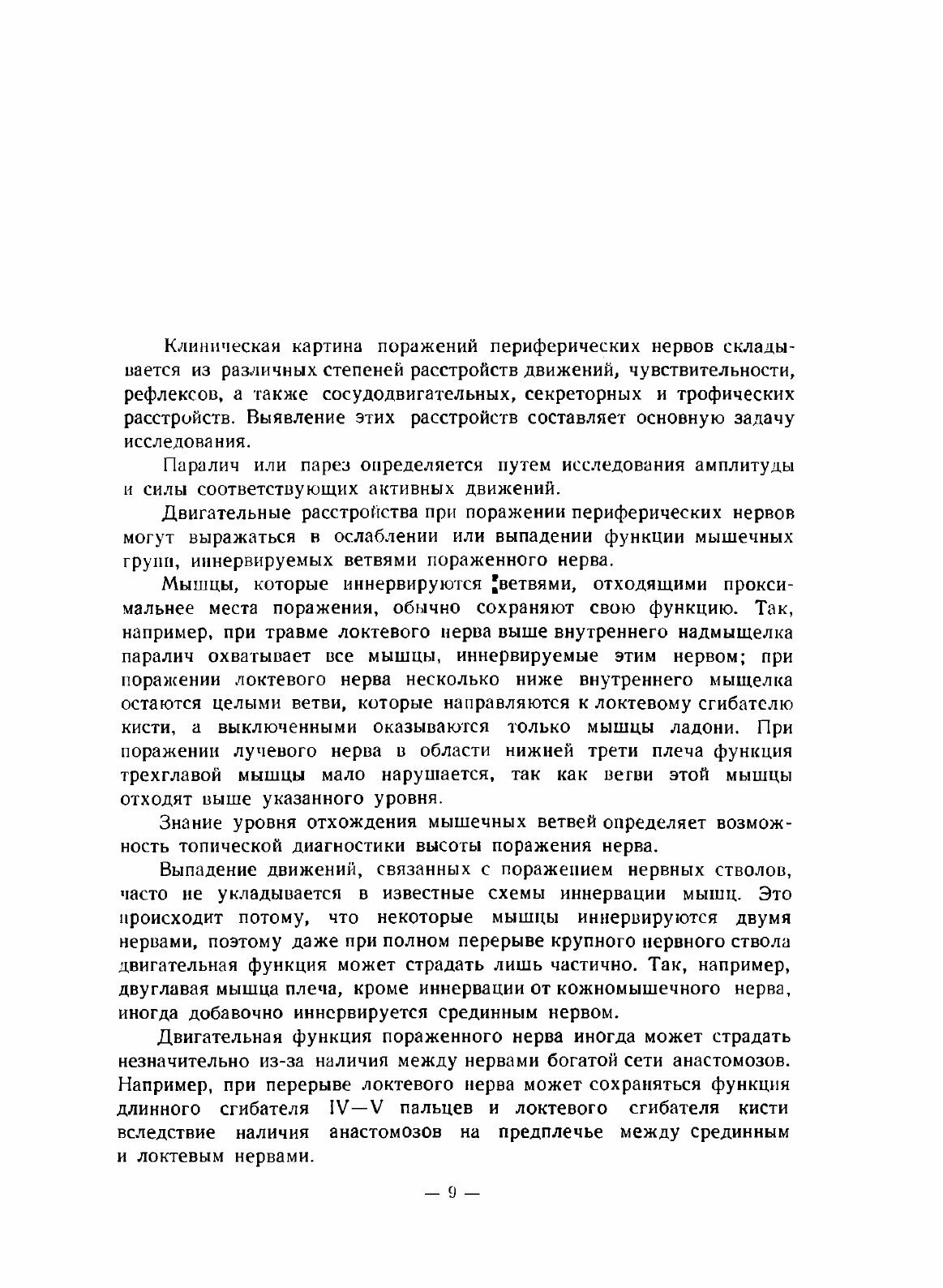 Клиническая картина поражений периферических нервов складывается из различных степеней расстройств движений, чувствительности, рефлексов, а также сосудодвигательных, секреторных и трофических расстройств. Выявление этих расстройств составляет основную задачу исследования.

Паралич или парез определяется путем исследования амплитуды и силы соответствующих активных движений.

Двигательные расстройства при поражении периферических нервов могут выражаться в ослаблении или выпадении функции мышечных групп, иннервируемых ветвями пораженного нерва.

Мышцы, которые иннервируются ветвями, отходящими проксимальнее места поражения, обычно сохраняют свою функцию. Так, например, при травме локтевого нерва выше внутреннего надмыщелка паралич охватывает все мышцы, иннервируемые этим нервом; при поражении локтевого нерва несколько ниже внутреннего мыщелка остаются целыми ветви, которые направляются к локтевому сгибателю кисти, а выключенными оказываются только мышцы ладони. При поражении лучевого нерва в области нижней трети плеча функция трехглавой мышцы мало нарушается, так как ветви этой мышцы отходят выше указанного уровня.

Знание уровня отхождения мышечных ветвей определяет возможность топической диагностики высоты поражения нерва.

Выпадение движений, связанных с поражением нервных стволов, часто не укладывается в известные схемы иннервации мышц. Это происходит потому, что некоторые мышцы иннервируются двумя нервами, поэтому даже при полном перерыве крупного нервного ствола двигательная функция может страдать лишь частично. Так, например, двуглавая мышца плеча, кроме иннервации от кожномышечного нерва, иногда добавочно иннервируется срединным нервом.

Двигательная функция пораженного нерва иногда может страдать незначительно из-за наличия между нервами богатой сети анастомозов. Например, при перерыве локтевого нерва может сохраняться функция длинного сгибателя IV—V пальцев и локтевого сгибателя кисти вследствие наличия анастомозов на предплечье между срединным и локтевым нервами.

— 9 —